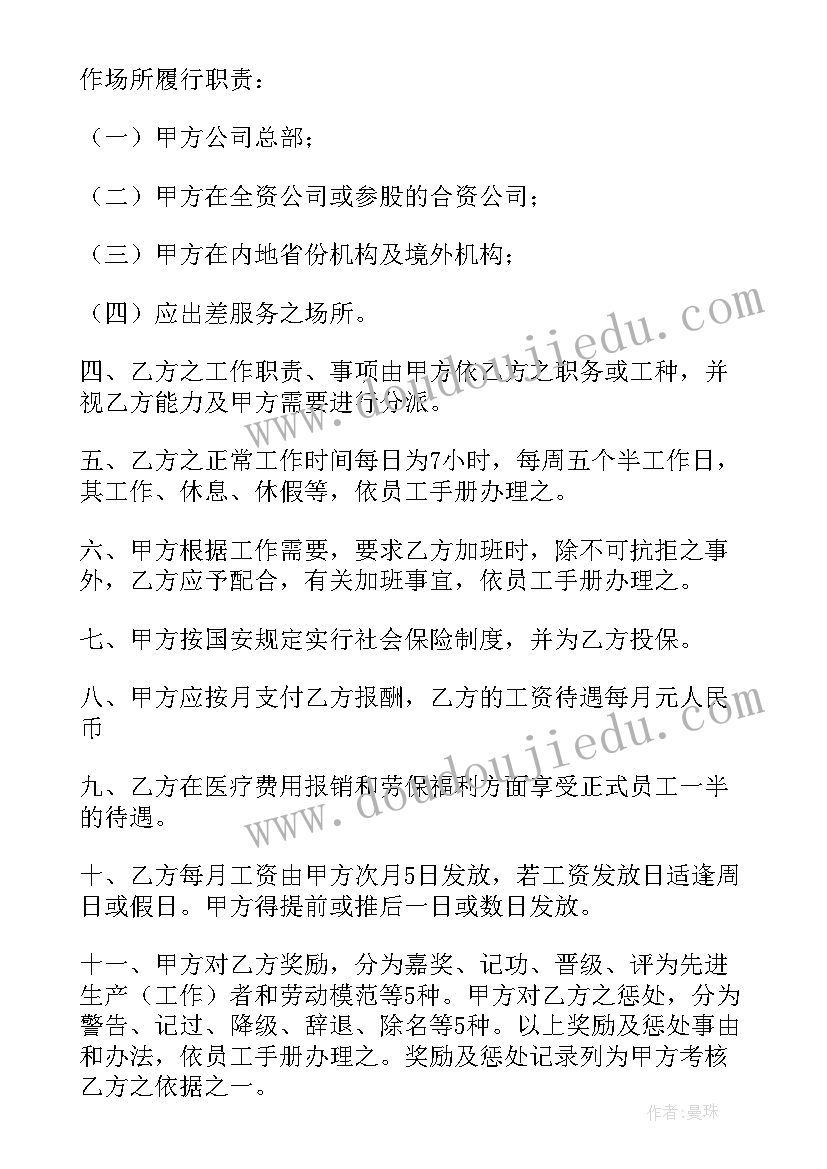 作场所履行职责：

（一）甲方公司总部；

（二）甲方在全资公司或参股的合资公司；

（三）甲方在内地省份机构及境外机构；

（四）应出差服务之场所。

四、乙方之工作职责、事项由甲方依乙方之职务或工种，并视乙方能力及甲方需要进行分派。

五、乙方之正常工作时间每日为7小时，每周五个半工作日，其工作、休息、休假等，依员工手册办理之。

六、甲方根据工作需要，要求乙方加班时，除不可抗拒之事外，乙方应予配合，有关加班事宜，依员工手册办理之。

七、甲方按国安规定实行社会保险制度，并为乙方投保。

八、甲方应按月支付乙方报酬，乙方的工资待遇每月元人民币

九、乙方在医疗费用报销和劳保福利方面享受正式员工一半的待遇。

十、乙方每月工资由甲方次月5日发放，若工资发放日适逢周日或假日。甲方得提前或推后一日或数日发放。

十一、甲方对乙方奖励，分为嘉奖、记功、晋级、评为先进生产（工作）者和劳动模范等5种。甲方对乙方之惩处，分为警告、记过、降级、辞退、除名等5种。以上奖励及惩处事由和办法，依员工手册办理之。奖励及惩处记录列为甲方考核乙方之依据之一。

www.doudoujiedu.com

www.doudoujiedu.com

作者：曼珠